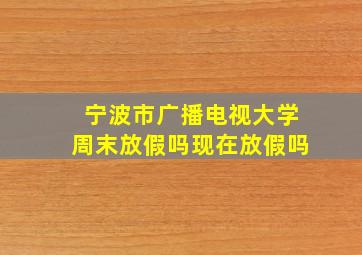 宁波市广播电视大学
周末放假吗现在放假吗